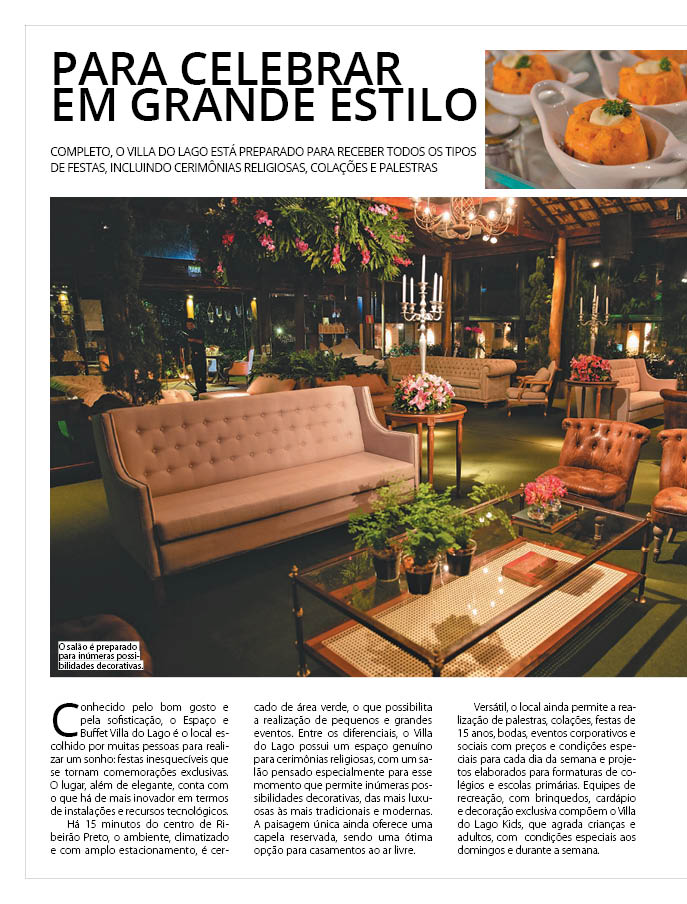 PARA CELEBRAR EM GRANDE ESTILO

COMPLETO, O VILLA DO LAGO ESTÁ PREPARADO PARA RECEBER TODOS OS TIPOS DE FESTAS, INCLUINDO CERIMÔNIAS RELIGIOSAS, COLAÇÕES E PALESTRAS

O salão é preparado para inúmeras possibilidades decorativas.

Conhecido pelo bom gosto e pela sofisticação, o Espaço e Buffet Villa do Lago é o local escolhido por muitas pessoas para realizar um sonho: festas inesquecíveis que se tornam comemorações exclusivas. O lugar, além de elegante, conta com o que há de mais inovador em termos de instalações e recursos tecnológicos.

Há 15 minutos do centro de Ribeirão Preto, o ambiente, climatizado e com amplo estacionamento, é cercado de área verde, o que possibilita a realização de pequenos e grandes eventos. Entre os diferenciais, o Villa do Lago possui um espaço genuíno para cerimônias religiosas, com um salão pensado especialmente para esse momento que permite inúmeras possibilidades decorativas, das mais luxuosas às mais tradicionais e modernas. A paisagem única ainda oferece uma capela reservada, sendo uma ótima opção para casamentos ao ar livre.

Versátil, o local ainda permite a realização de palestras, colações, festas de 15 anos, bodas, eventos corporativos e sociais com preços e condições especiais para cada dia da semana e projetos elaborados para formaturas de colégios e escolas primárias. Equipes de recreação, com brinquedos, cardápio e decoração exclusiva compõem o Villa do Lago Kids, que agrada crianças e adultos, com condições especiais aos domingos e durante a semana.